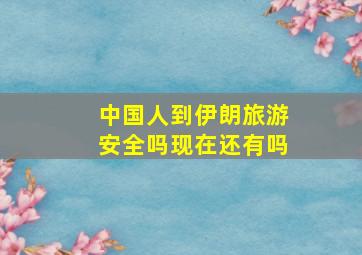 中国人到伊朗旅游安全吗现在还有吗